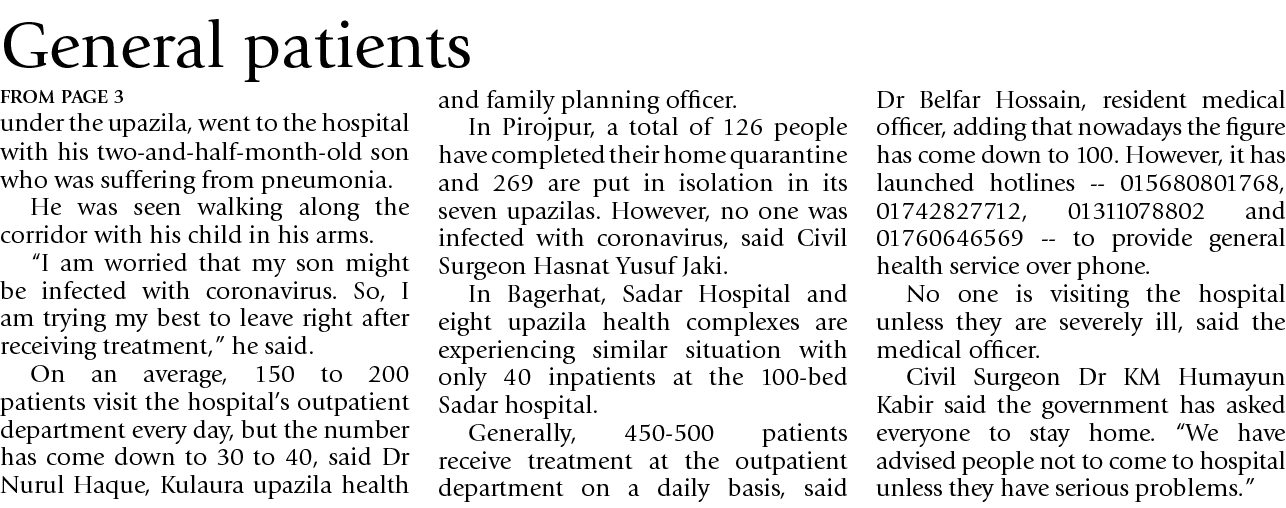 General patients

FROM PAGE 3

under the upazila, went to the hospital with his two-and-half-month-old son who was suffering from pneumonia.

He was seen walking along the corridor with his child in his arms.

"I am worried that my son might be infected with coronavirus. So, I am trying my best to leave right after receiving treatment," he said.

On an average, 150 to 200 patients visit the hospital's outpatient department every day, but the number has come down to 30 to 40, said Dr Nurul Haque, Kulaura upazila health and family planning officer.

In Pirojpur, a total of 126 people have completed their home quarantine and 269 are put in isolation in its seven upazilas. However, no one was infected with coronavirus, said Civil Surgeon Hasnat Yusuf Jaki.

In Bagerhat, Sadar Hospital and eight upazila health complexes are experiencing similar situation with only 40 inpatients at the 100-bed Sadar hospital.

Generally, 450-500 patients receive treatment at the outpatient department on a daily basis, said Dr Belfar Hossain, resident medical officer, adding that nowadays the figure has come down to 100. However, it has launched hotlines -- 015680801768, 01742827712, 01311078802 and 01760646569 -- to provide general health service over phone.

No one is visiting the hospital unless they are severely ill, said the medical officer.

Civil Surgeon Dr KM Humayun Kabir said the government has asked everyone to stay home. "We have advised people not to come to hospital unless they have serious problems."